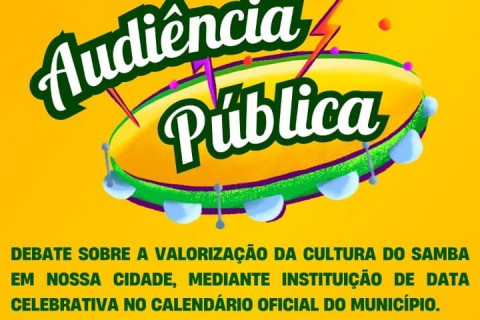 Audiência Pública

DEBATE SOBRE A VALORIZAÇÃO DA CULTURA DO SAMBA EM NOSSA CIDADE, MEDIANTE INSTITUIÇÃO DE DATA CELEBRATIVA NO CALENDÁRIO OFICIAL DO MUNICÍPIO.